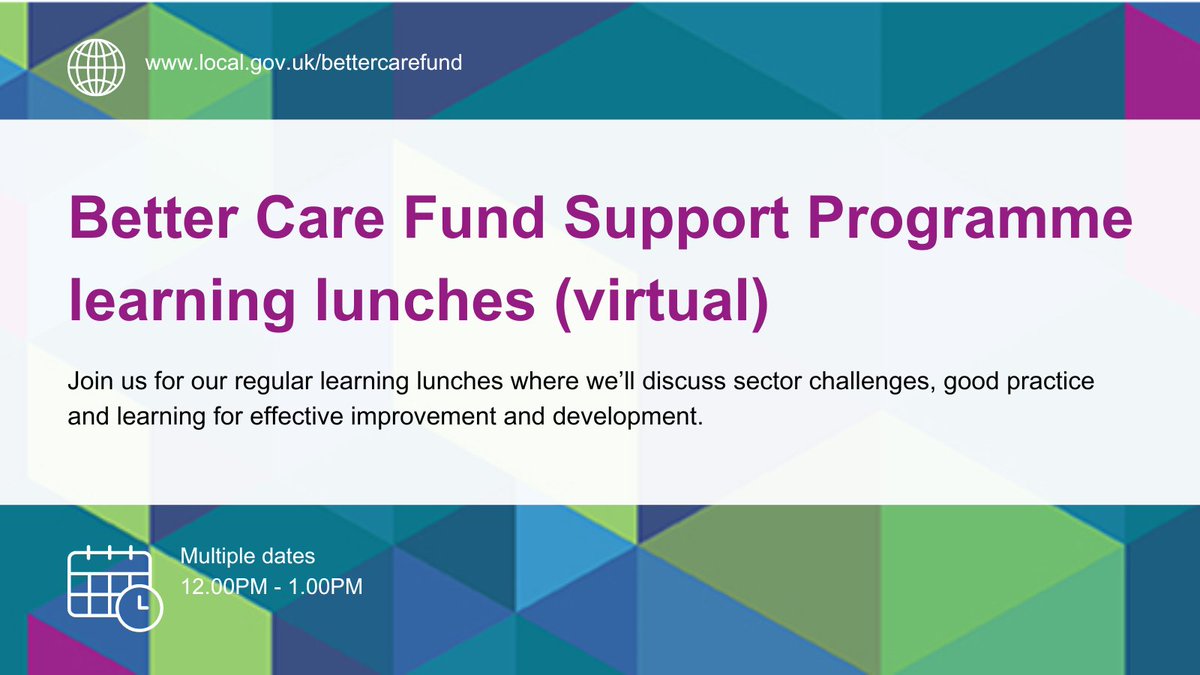 www.local.gov.uk/bettercarefund

Better Care Fund Support Programme learning lunches (virtual)

Join us for our regular learning lunches where we'll discuss sector challenges, good practice and learning for effective improvement and development.

Multiple dates
12.00PM - 1.00PM